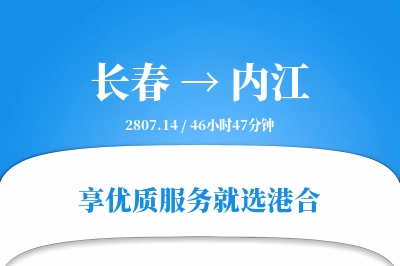 长春 → 内江

2807.14 / 46小时47分钟

享优质服务就选港合